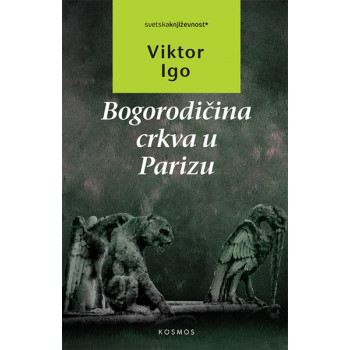 svetskaknjiževnost*

Viktor Igo

Bogorodičina crkva u Parizu

KOSMOS